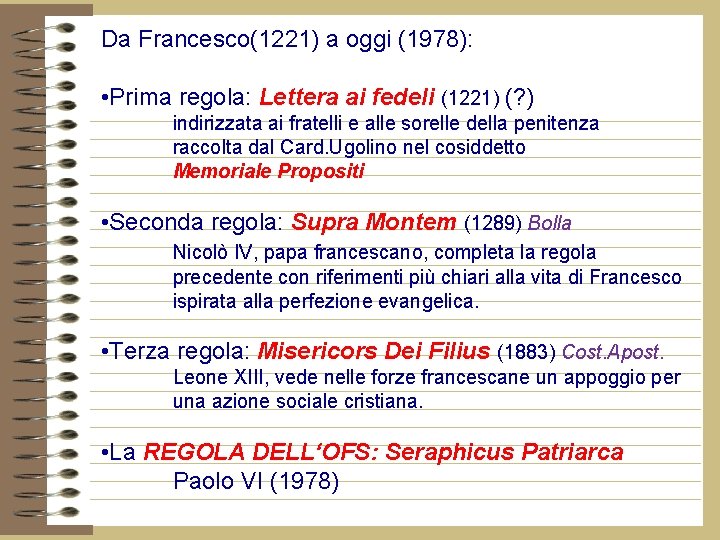 Da Francesco(1221) a oggi (1978):

•Prima regola: Lettera ai fedeli (1221) (?)
indirizzata ai fratelli e alle sorelle della penitenza raccolta dal Card.Ugolino nel cosiddetto Memoriale Propositi

•Seconda regola: Supra Montem (1289) Bolla
Nicolò IV, papa francescano, completa la regola precedente con riferimenti più chiari alla vita di Francesco ispirata alla perfezione evangelica.

•Terza regola: Misericors Dei Filius (1883) Cost.Apost.
Leone XIII, vede nelle forze francescane un appoggio per una azione sociale cristiana.

•La REGOLA DELL'OFS: Seraphicus Patriarca
Paolo VI (1978)